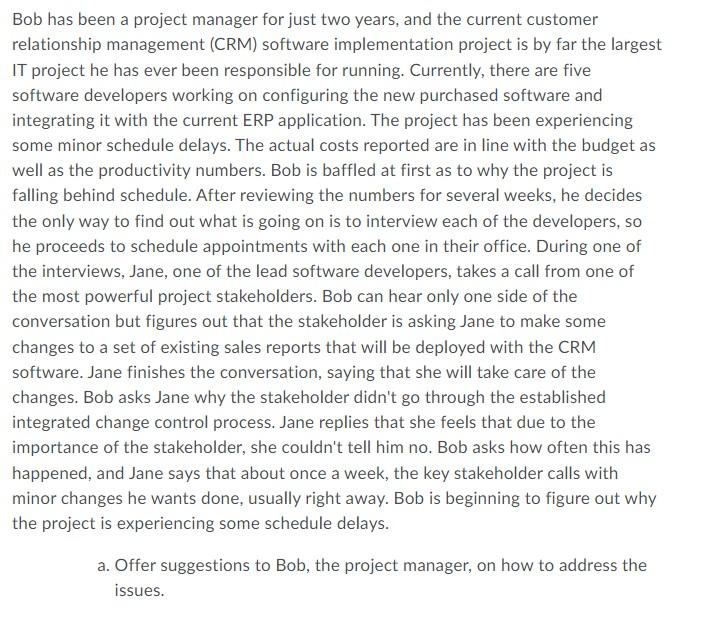 Bob has been a project manager for just two years, and the current customer relationship management (CRM) software implementation project is by far the largest IT project he has ever been responsible for running. Currently, there are five software developers working on configuring the new purchased software and integrating it with the current ERP application. The project has been experiencing some minor schedule delays. The actual costs reported are in line with the budget as well as the productivity numbers. Bob is baffled at first as to why the project is falling behind schedule. After reviewing the numbers for several weeks, he decides the only way to find out what is going on is to interview each of the developers, so he proceeds to schedule appointments with each one in their office. During one of the interviews, Jane, one of the lead software developers, takes a call from one of the most powerful project stakeholders. Bob can hear only one side of the conversation but figures out that the stakeholder is asking Jane to make some changes to a set of existing sales reports that will be deployed with the CRM software. Jane finishes the conversation, saying that she will take care of the changes. Bob asks Jane why the stakeholder didn't go through the established integrated change control process. Jane replies that she feels that due to the importance of the stakeholder, she couldn't tell him no. Bob asks how often this has happened, and Jane says that about once a week, the key stakeholder calls with minor changes he wants done, usually right away. Bob is beginning to figure out why the project is experiencing some schedule delays.

a. Offer suggestions to Bob, the project manager, on how to address the issues.